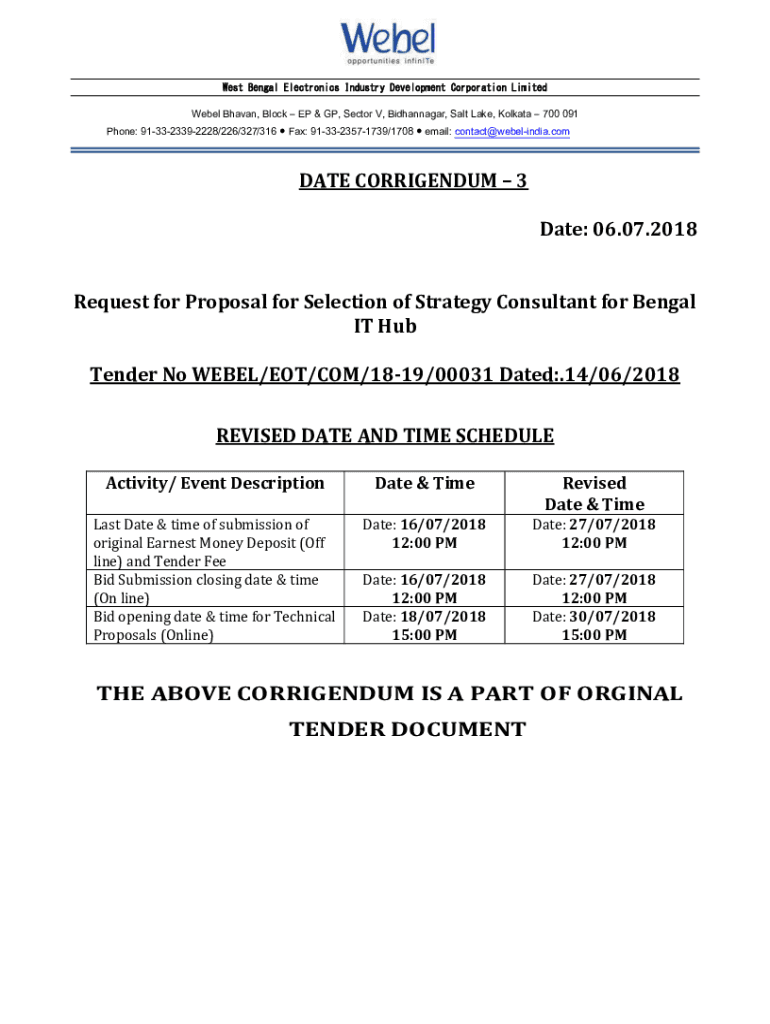 Webel
opportunities infiniTe

West Bengal Electronics Industry Development Corporation Limited

Webel Bhavan, Block – EP & GP, Sector V, Bidhannagar, Salt Lake, Kolkata – 700 091
Phone: 91-33-2339-2228/226/327/316 • Fax: 91-33-2357-1739/1708 • email: contact@webel-india.com

DATE CORRIGENDUM – 3

Date: 06.07.2018

Request for Proposal for Selection of Strategy Consultant for Bengal IT Hub

Tender No WEBEL/EOT/COM/18-19/00031 Dated:.14/06/2018

REVISED DATE AND TIME SCHEDULE

| Activity/ Event Description | Date & Time | Revised Date & Time |
|---|---|---|
| Last Date & time of submission of original Earnest Money Deposit (Off line) and Tender Fee | Date: 16/07/2018 12:00 PM | Date: 27/07/2018 12:00 PM |
| Bid Submission closing date & time (On line) | Date: 16/07/2018 12:00 PM | Date: 27/07/2018 12:00 PM |
| Bid opening date & time for Technical Proposals (Online) | Date: 18/07/2018 15:00 PM | Date: 30/07/2018 15:00 PM |

THE ABOVE CORRIGENDUM IS A PART OF ORGINAL TENDER DOCUMENT